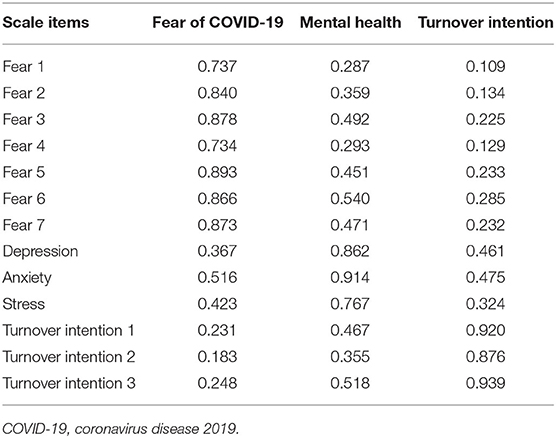 | Scale items | Fear of COVID-19 | Mental health | Turnover intention |
|---|---|---|---|
| Fear 1 | 0.737 | 0.287 | 0.109 |
| Fear 2 | 0.840 | 0.359 | 0.134 |
| Fear 3 | 0.878 | 0.492 | 0.225 |
| Fear 4 | 0.734 | 0.293 | 0.129 |
| Fear 5 | 0.893 | 0.451 | 0.233 |
| Fear 6 | 0.866 | 0.540 | 0.285 |
| Fear 7 | 0.873 | 0.471 | 0.232 |
| Depression | 0.367 | 0.862 | 0.461 |
| Anxiety | 0.516 | 0.914 | 0.475 |
| Stress | 0.423 | 0.767 | 0.324 |
| Turnover intention 1 | 0.231 | 0.467 | 0.920 |
| Turnover intention 2 | 0.183 | 0.355 | 0.876 |
| Turnover intention 3 | 0.248 | 0.518 | 0.939 |

COVID-19, coronavirus disease 2019.